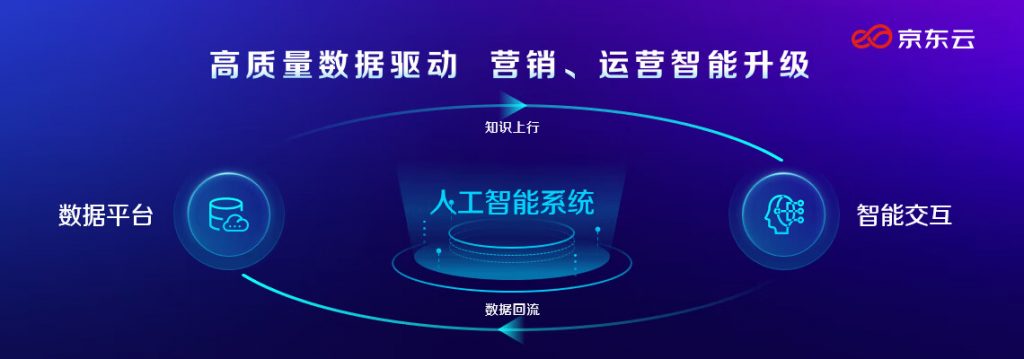 京东云

高质量数据驱动 营销、运营智能升级

知识上行

数据平台

人工智能系统

智能交互

数据回流